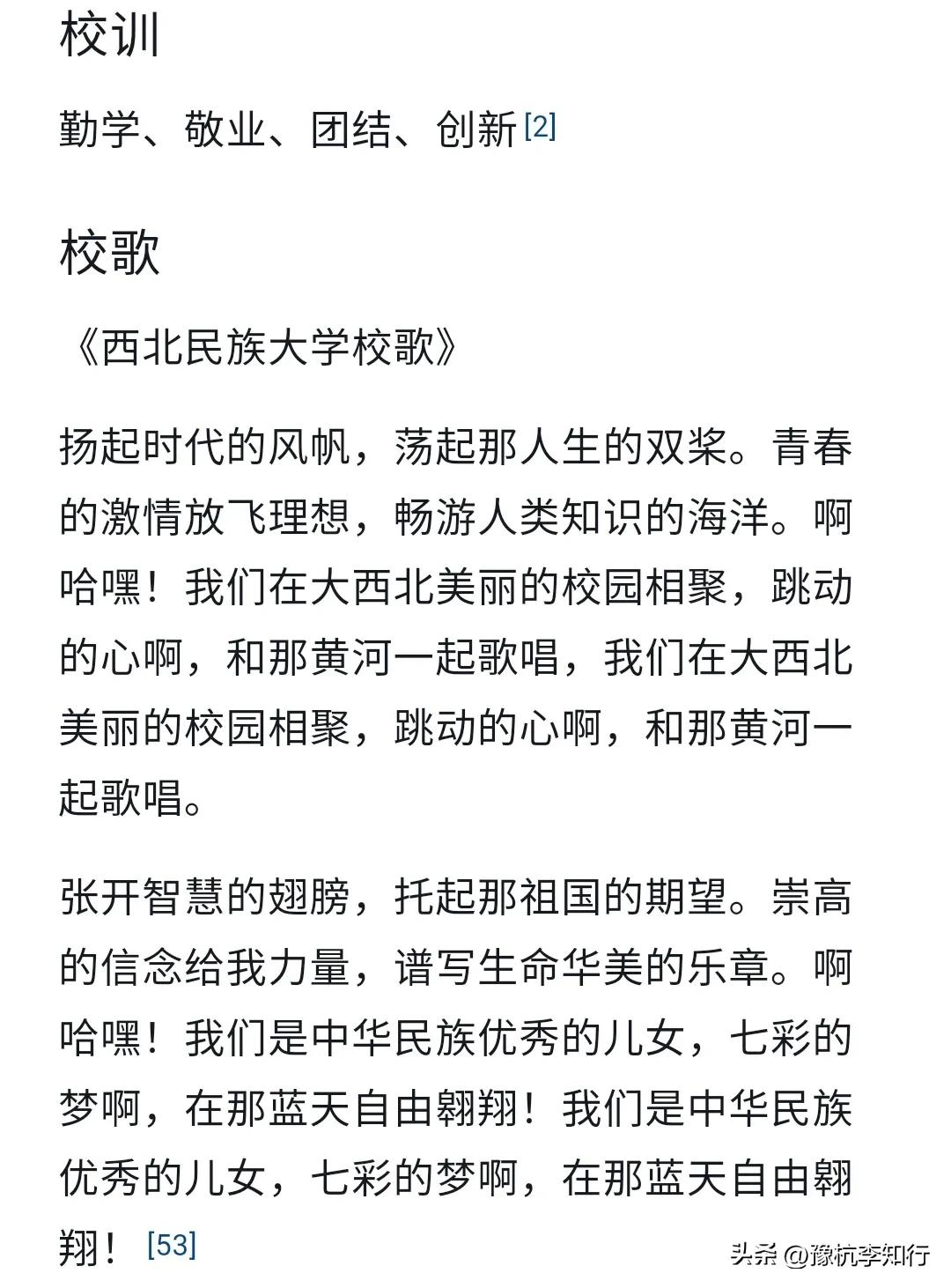 校训

勤学、敬业、团结、创新[2]

校歌

《西北民族大学校歌》

扬起时代的风帆，荡起那人生的双桨。青春的激情放飞理想，畅游人类知识的海洋。啊哈嘿！我们在大西北美丽的校园相聚，跳动的心啊，和那黄河一起歌唱，我们在大西北美丽的校园相聚，跳动的心啊，和那黄河一起歌唱。

张开智慧的翅膀，托起那祖国的期望。崇高的信念给我力量，谱写生命华美的乐章。啊哈嘿！我们是中华民族优秀的儿女，七彩的梦啊，在那蓝天自由翱翔！我们是中华民族优秀的儿女，七彩的梦啊，在那蓝天自由翱翔！[53]

头条 @豫杭李知行